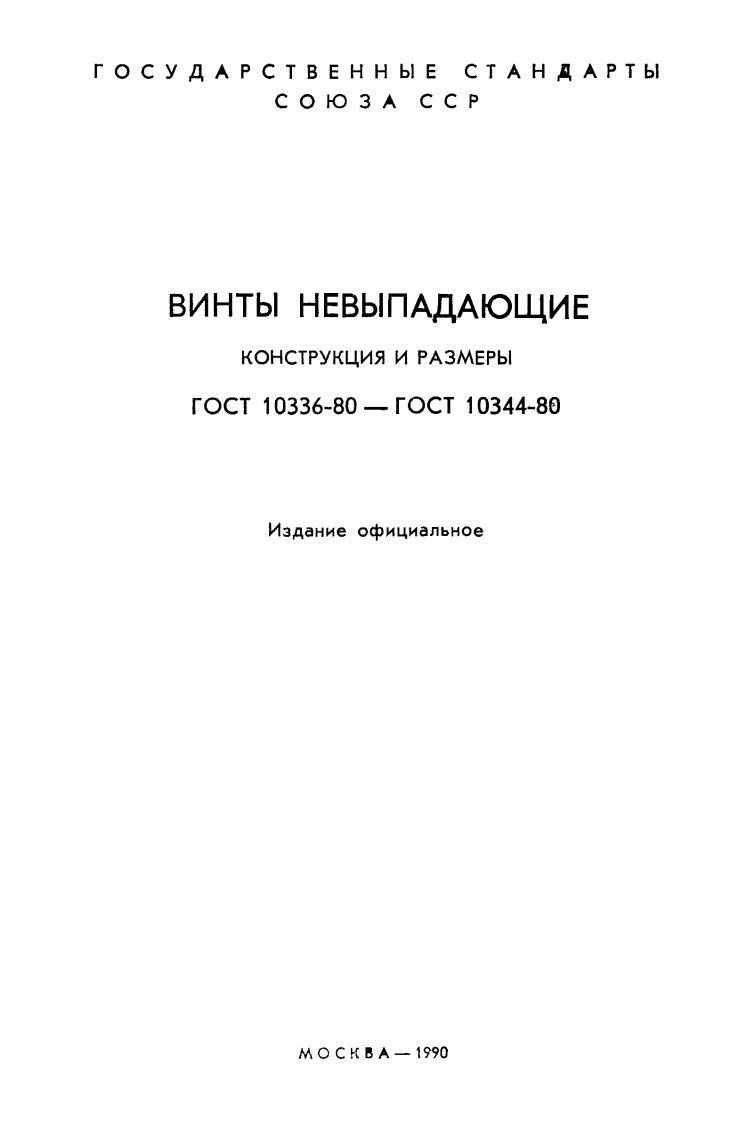 ГОСУДАРСТВЕННЫЕ СТАНДАРТЫ
СОЮЗА ССР

ВИНТЫ НЕВЫПАДАЮЩИЕ

КОНСТРУКЦИЯ И РАЗМЕРЫ

ГОСТ 10336-80 — ГОСТ 10344-80

Издание официальное

МОСКВА — 1990